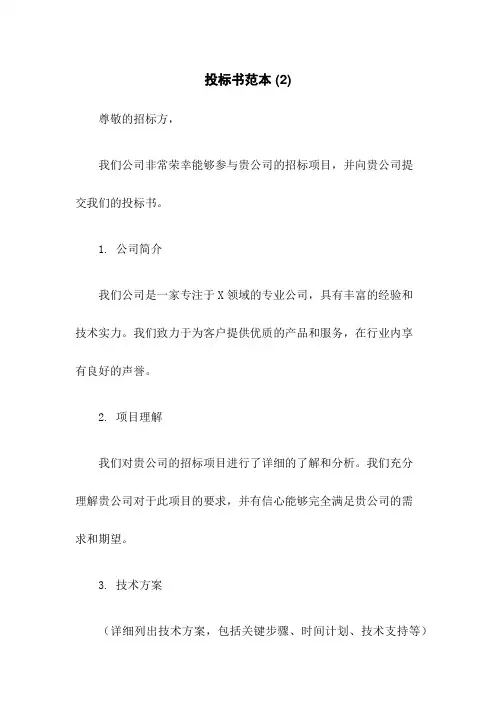 投标书范本 (2)

尊敬的招标方，

我们公司非常荣幸能够参与贵公司的招标项目，并向贵公司提交我们的投标书。

1. 公司简介

我们公司是一家专注于X领域的专业公司，具有丰富的经验和技术实力。我们致力于为客户提供优质的产品和服务，在行业内享有良好的声誉。

2. 项目理解

我们对贵公司的招标项目进行了详细的了解和分析。我们充分理解贵公司对于此项目的要求，并有信心能够完全满足贵公司的需求和期望。

3. 技术方案

（详细列出技术方案，包括关键步骤、时间计划、技术支持等）